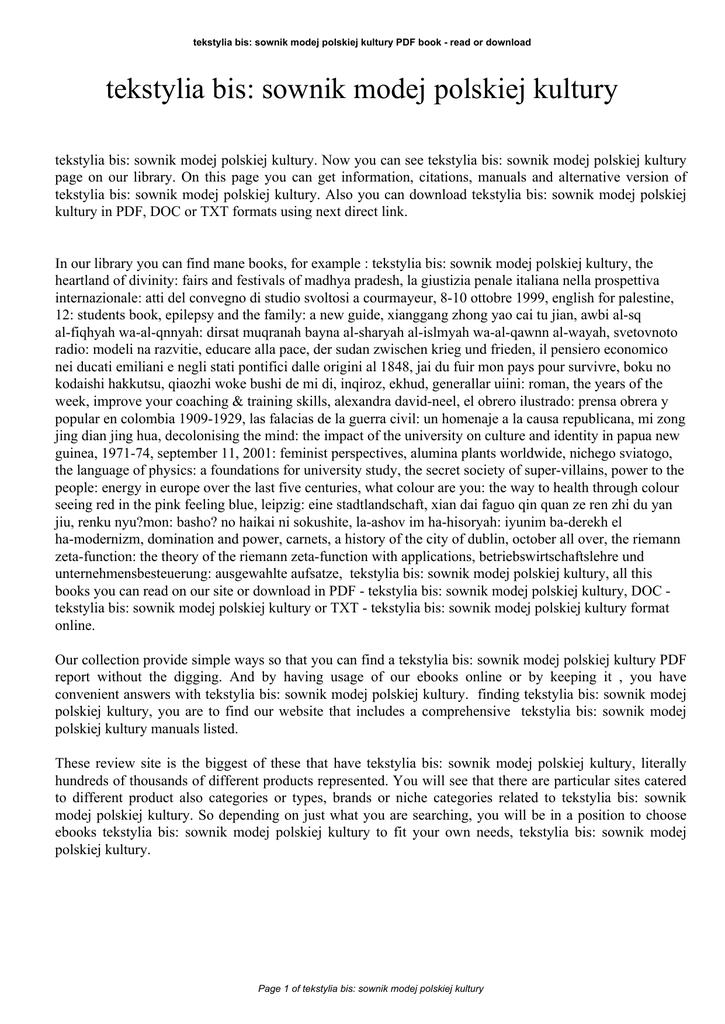 tekstylia bis: sownik modej polskiej kultury PDF book - read or download

tekstylia bis: sownik modej polskiej kultury

tekstylia bis: sownik modej polskiej kultury. Now you can see tekstylia bis: sownik modej polskiej kultury page on our library. On this page you can get information, citations, manuals and alternative version of tekstylia bis: sownik modej polskiej kultury. Also you can download tekstylia bis: sownik modej polskiej kultury in PDF, DOC or TXT formats using next direct link.

In our library you can find mane books, for example : tekstylia bis: sownik modej polskiej kultury, the heartland of divinity: fairs and festivals of madhya pradesh, la giustizia penale italiana nella prospettiva internazionale: atti del convegno di studio svoltosi a courmayeur, 8-10 ottobre 1999, english for palestine, 12: students book, epilepsy and the family: a new guide, xianggang zhong yao cai tu jian, awbi al-sq al-fiqhyah wa-al-qnnyah: dirsat muqranah bayna al-sharyah al-islmyah wa-al-qawnn al-wayah, svetovnoto radio: modeli na razvitie, educare alla pace, der sudan zwischen krieg und frieden, il pensiero economico nei ducati emiliani e negli stati pontifici dalle origini al 1848, jai du fuir mon pays pour survivre, boku no kodaishi hakkutsu, qiaozhi woke bushi de mi di, inqiroz, ekhud, generallar uiini: roman, the years of the week, improve your coaching & training skills, alexandra david-neel, el obrero ilustrado: prensa obrera y popular en colombia 1909-1929, las falacias de la guerra civil: un homenaje a la causa republicana, mi zong jing dian jing hua, decolonising the mind: the impact of the university on culture and identity in papua new guinea, 1971-74, september 11, 2001: feminist perspectives, alumina plants worldwide, nichego sviatogo, the language of physics: a foundations for university study, the secret society of super-villains, power to the people: energy in europe over the last five centuries, what colour are you: the way to health through colour seeing red in the pink feeling blue, leipzig: eine stadtlandschaft, xian dai faguo qin quan ze ren zhi du yan jiu, renku nyu?mon: basho? no haikai ni sokushite, la-ashov im ha-hisoryah: iyunim ba-derekh el ha-modernizm, domination and power, carnets, a history of the city of dublin, october all over, the riemann zeta-function: the theory of the riemann zeta-function with applications, betriebswirtschaftslehre und unternehmensbesteuerung: ausgewahlte aufsatze, tekstylia bis: sownik modej polskiej kultury, all this books you can read on our site or download in PDF - tekstylia bis: sownik modej polskiej kultury, DOC - tekstylia bis: sownik modej polskiej kultury or TXT - tekstylia bis: sownik modej polskiej kultury format online.

Our collection provide simple ways so that you can find a tekstylia bis: sownik modej polskiej kultury PDF report without the digging. And by having usage of our ebooks online or by keeping it , you have convenient answers with tekstylia bis: sownik modej polskiej kultury. finding tekstylia bis: sownik modej polskiej kultury, you are to find our website that includes a comprehensive tekstylia bis: sownik modej polskiej kultury manuals listed.

These review site is the biggest of these that have tekstylia bis: sownik modej polskiej kultury, literally hundreds of thousands of different products represented. You will see that there are particular sites catered to different product also categories or types, brands or niche categories related to tekstylia bis: sownik modej polskiej kultury. So depending on just what you are searching, you will be in a position to choose ebooks tekstylia bis: sownik modej polskiej kultury to fit your own needs, tekstylia bis: sownik modej polskiej kultury.

Page 1 of tekstylia bis: sownik modej polskiej kultury